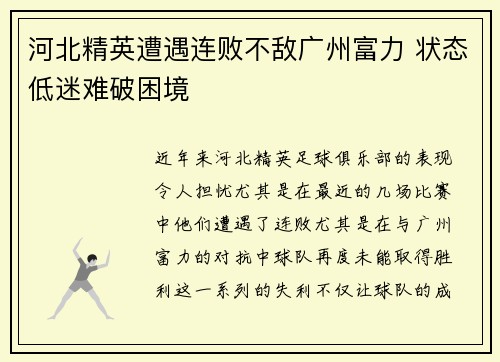 河北精英遭遇连败不敌广州富力 状态低迷难破困境

近年来河北精英足球俱乐部的表现令人担忧尤其是在最近的几场比赛中他们遭遇了连败尤其是在与广州富力的对抗中球队再度未能取得胜利这一系列的失利不仅让球队的成